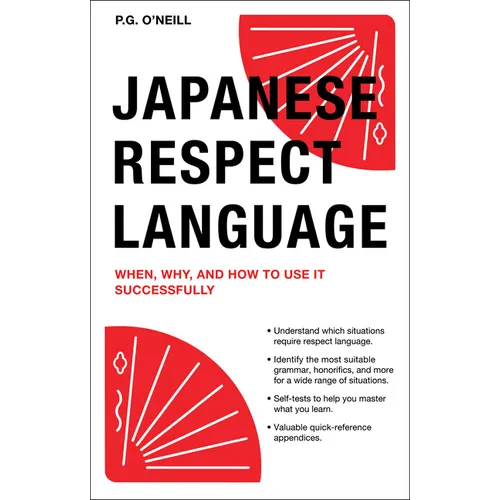 P.G. O'NEILL

JAPANESE RESPECT LANGUAGE

WHEN, WHY, AND HOW TO USE IT SUCCESSFULLY

• Understand which situations require respect language.

• Identify the most suitable grammar, honorifics, and more for a wide range of situations.

• Self-tests to help you master what you learn.

• Valuable quick-reference appendices.